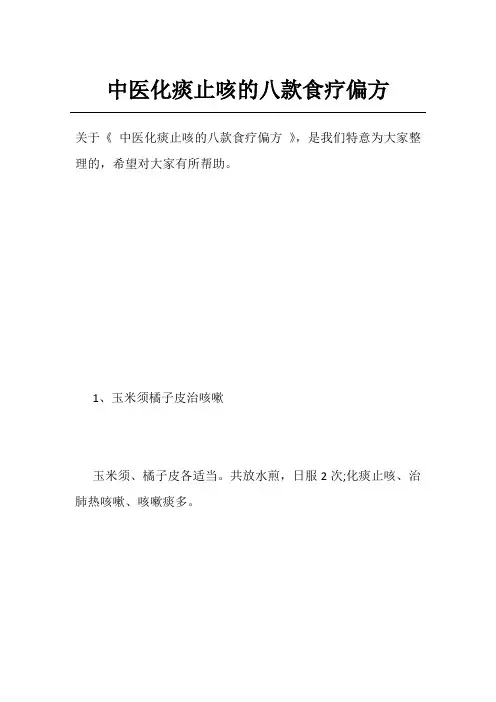 中医化痰止咳的八款食疗偏方

关于《 中医化痰止咳的八款食疗偏方 》，是我们特意为大家整理的，希望对大家有所帮助。

1、玉米须橘子皮治咳嗽

玉米须、橘子皮各适当。共放水煎，日服 2 次;化痰止咳、治肺热咳嗽、咳嗽痰多。